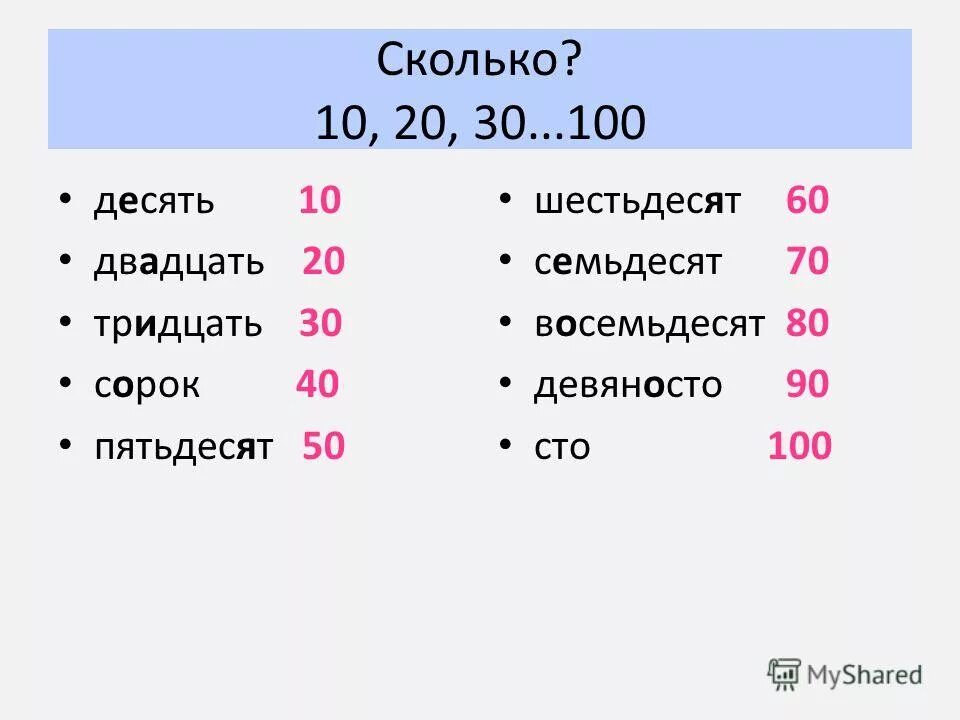 Сколько?
10, 20, 30...100

• десять 10
• двадцать 20
• тридцать 30
• сорок 40
• пятьдесят 50

• шестьдесят 60
• семьдесят 70
• восемьдесят 80
• девяносто 90
• сто 100

MyShared